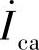 $\dot{I}_{ca}$